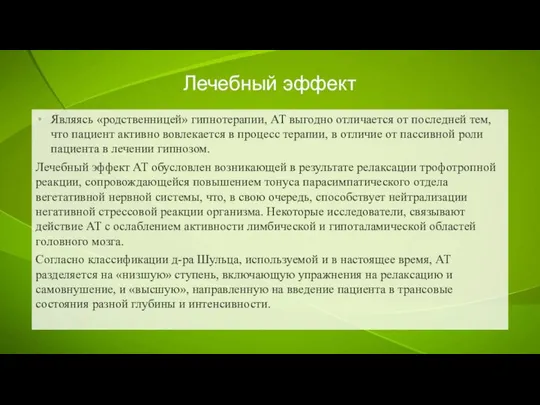 Лечебный эффект

• Являясь «родственницей» гипнотерапии, АТ выгодно отличается от последней тем, что пациент активно вовлекается в процесс терапии, в отличие от пассивной роли пациента в лечении гипнозом.

Лечебный эффект АТ обусловлен возникающей в результате релаксации трофотропной реакции, сопровождающейся повышением тонуса парасимпатического отдела вегетативной нервной системы, что, в свою очередь, способствует нейтрализации негативной стрессовой реакции организма. Некоторые исследователи, связывают действие АТ с ослаблением активности лимбической и гипоталамической областей головного мозга.

Согласно классификации д-ра Шульца, используемой и в настоящее время, АТ разделяется на «низшую» ступень, включающую упражнения на релаксацию и самовнушение, и «высшую», направленную на введение пациента в трансовые состояния разной глубины и интенсивности.